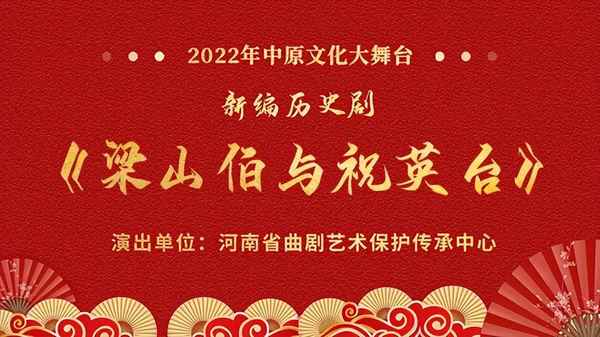 2022年中原文化大舞台

新编历史剧

《梁山伯与祝英台》

演出单位：河南省曲剧艺术保护传承中心